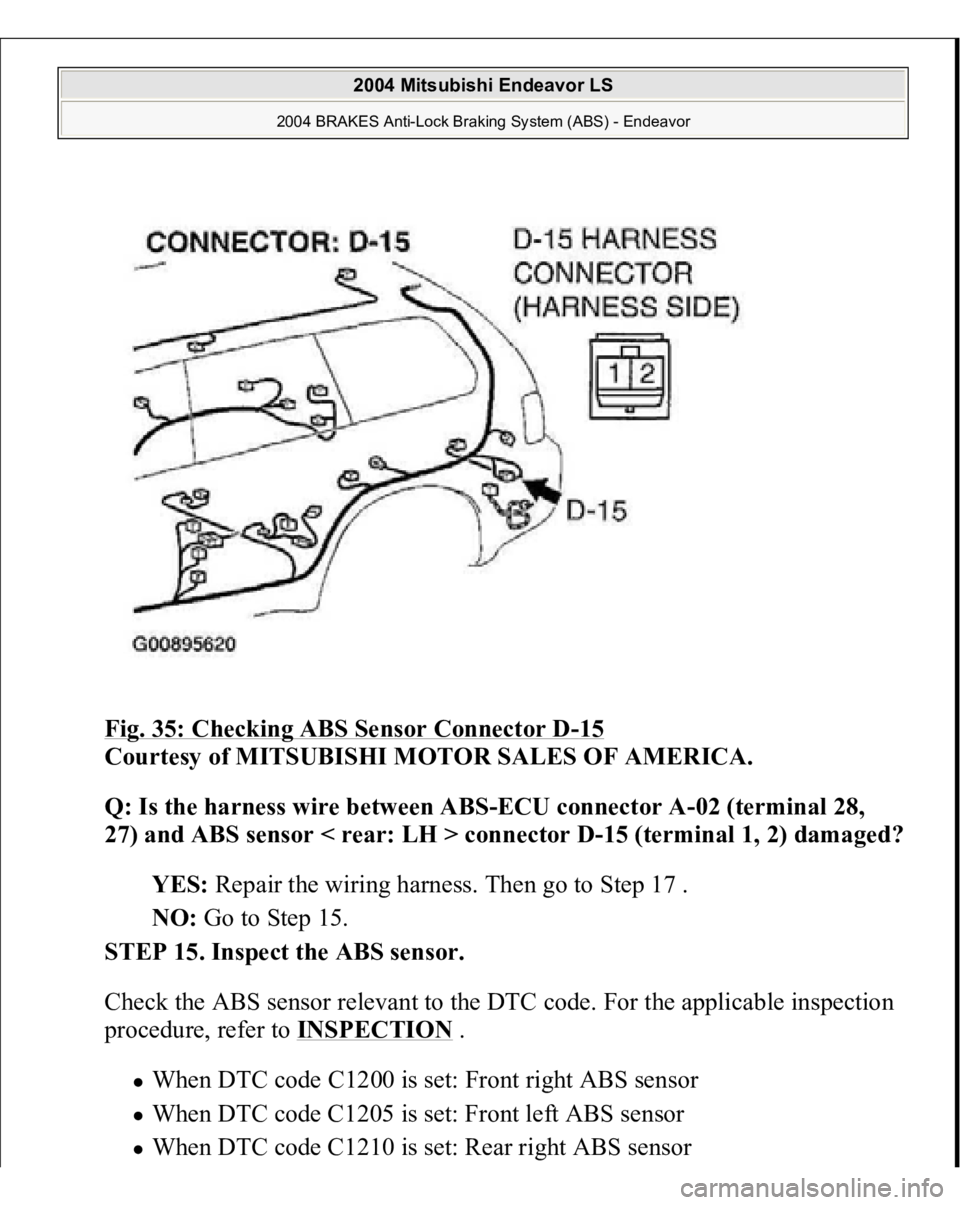 2004 Mitsubishi Endeavor LS

2004 BRAKES Anti-Lock Braking System (ABS) - Endeavor

CONNECTOR: D-15

D-15 HARNESS CONNECTOR (HARNESS SIDE)

1 2

D-15

G00895620

Fig. 35: Checking ABS Sensor Connector D-15
Courtesy of MITSUBISHI MOTOR SALES OF AMERICA.

Q: Is the harness wire between ABS-ECU connector A-02 (terminal 28, 27) and ABS sensor < rear: LH > connector D-15 (terminal 1, 2) damaged?

YES: Repair the wiring harness. Then go to Step 17 .

NO: Go to Step 15.

STEP 15. Inspect the ABS sensor.

Check the ABS sensor relevant to the DTC code. For the applicable inspection procedure, refer to INSPECTION .

When DTC code C1200 is set: Front right ABS sensor

When DTC code C1205 is set: Front left ABS sensor

When DTC code C1210 is set: Rear right ABS sensor

carmanualsonline.info